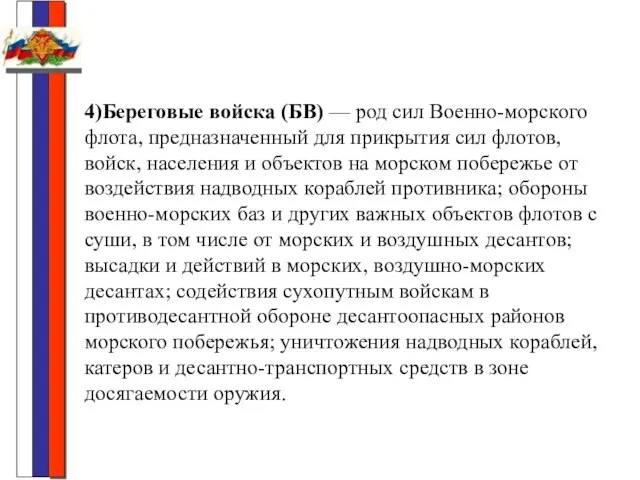 4)Береговые войска (БВ) — род сил Военно-морского флота, предназначенный для прикрытия сил флотов, войск, населения и объектов на морском побережье от воздействия надводных кораблей противника; обороны военно-морских баз и других важных объектов флотов с суши, в том числе от морских и воздушных десантов; высадки и действий в морских, воздушно-морских десантах; содействия сухопутным войскам в противодесантной обороне десантоопасных районов морского побережья; уничтожения надводных кораблей, катеров и десантно-транспортных средств в зоне досягаемости оружия.